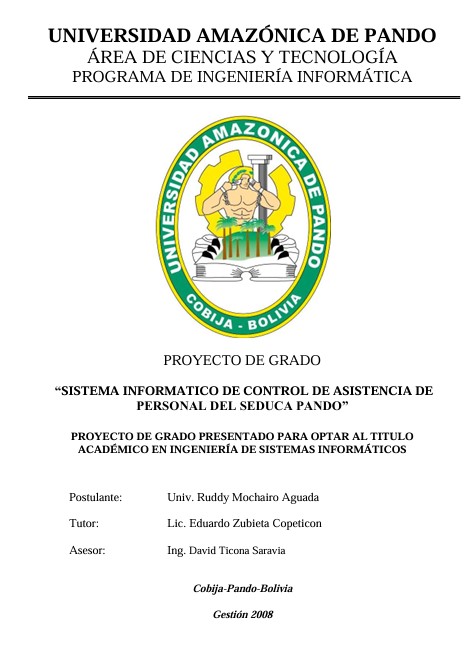 UNIVERSIDAD AMAZÓNICA DE PANDO
ÁREA DE CIENCIAS Y TECNOLOGÍA
PROGRAMA DE INGENIERÍA INFORMÁTICA

UNIVERSIDAD AMAZONICA DE PANDO
COBIJA - BOLIVIA

PROYECTO DE GRADO

"SISTEMA INFORMATICO DE CONTROL DE ASISTENCIA DE PERSONAL DEL SEDUCA PANDO"

PROYECTO DE GRADO PRESENTADO PARA OPTAR AL TITULO ACADÉMICO EN INGENIERÍA DE SISTEMAS INFORMÁTICOS

Postulante: Univ. Ruddy Mochairo Aguada

Tutor: Lic. Eduardo Zubieta Copeticon

Asesor: Ing. David Ticona Saravia

Cobija-Pando-Bolivia

Gestión 2008